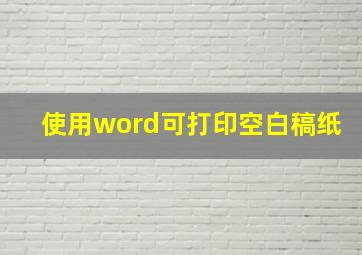 使用word可打印空白稿纸